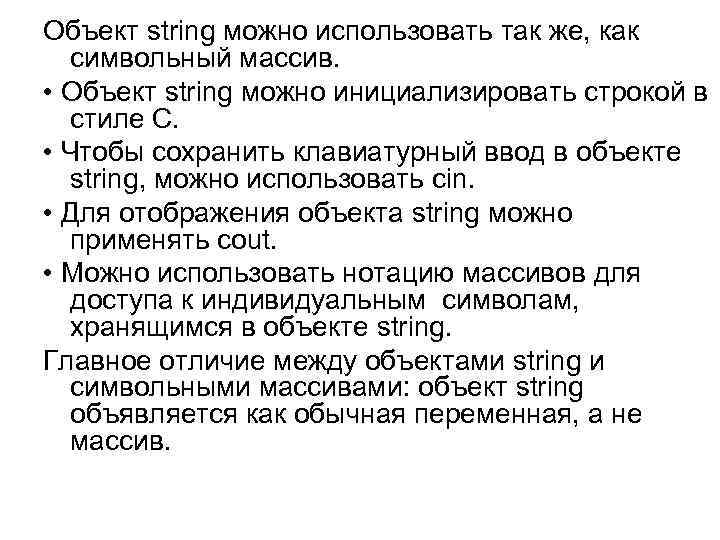 Объект string можно использовать так же, как символьный массив.

• Объект string можно инициализировать строкой в стиле С.

• Чтобы сохранить клавиатурный ввод в объекте string, можно использовать cin.

• Для отображения объекта string можно применять cout.

• Можно использовать нотацию массивов для доступа к индивидуальным символам, хранящимся в объекте string.

Главное отличие между объектами string и символьными массивами: объект string объявляется как обычная переменная, а не массив.